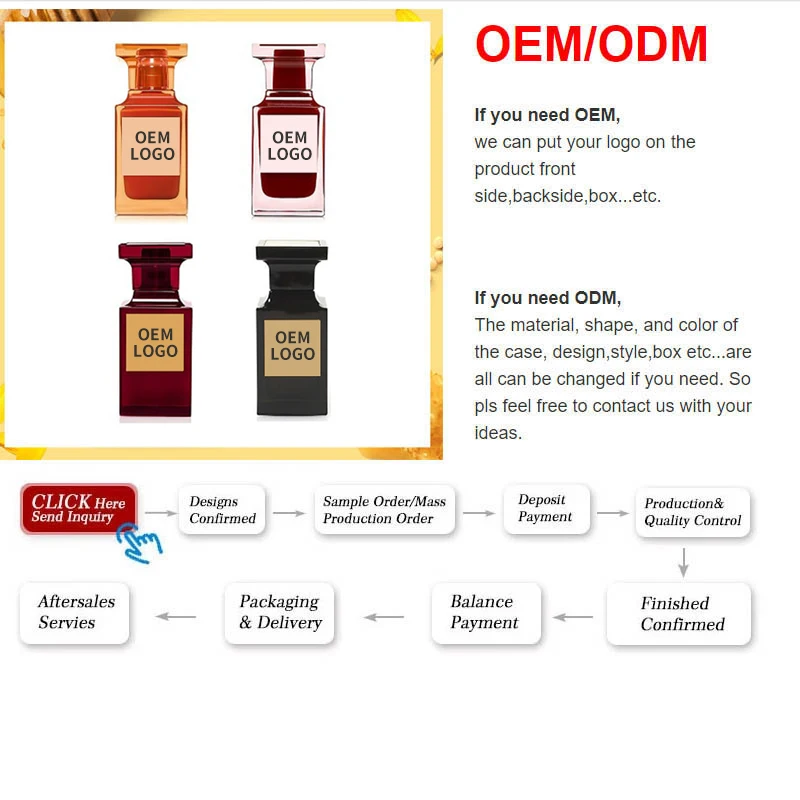 OEM
LOGO

OEM
LOGO

OEM
LOGO

OEM
LOGO

OEM/ODM

If you need OEM,
we can put your logo on the product front side,backside,box...etc.

If you need ODM,
The material, shape, and color of the case, design,style,box etc...are all can be changed if you need. So pls feel free to contact us with your ideas.

CLICK Here
Send Inquiry

Designs
Confirmed

Sample Order/Mass
Production Order

Deposit
Payment

Production&
Quality Control

Finished
Confirmed

Balance
Payment

Packaging
& Delivery

Aftersales
Servies